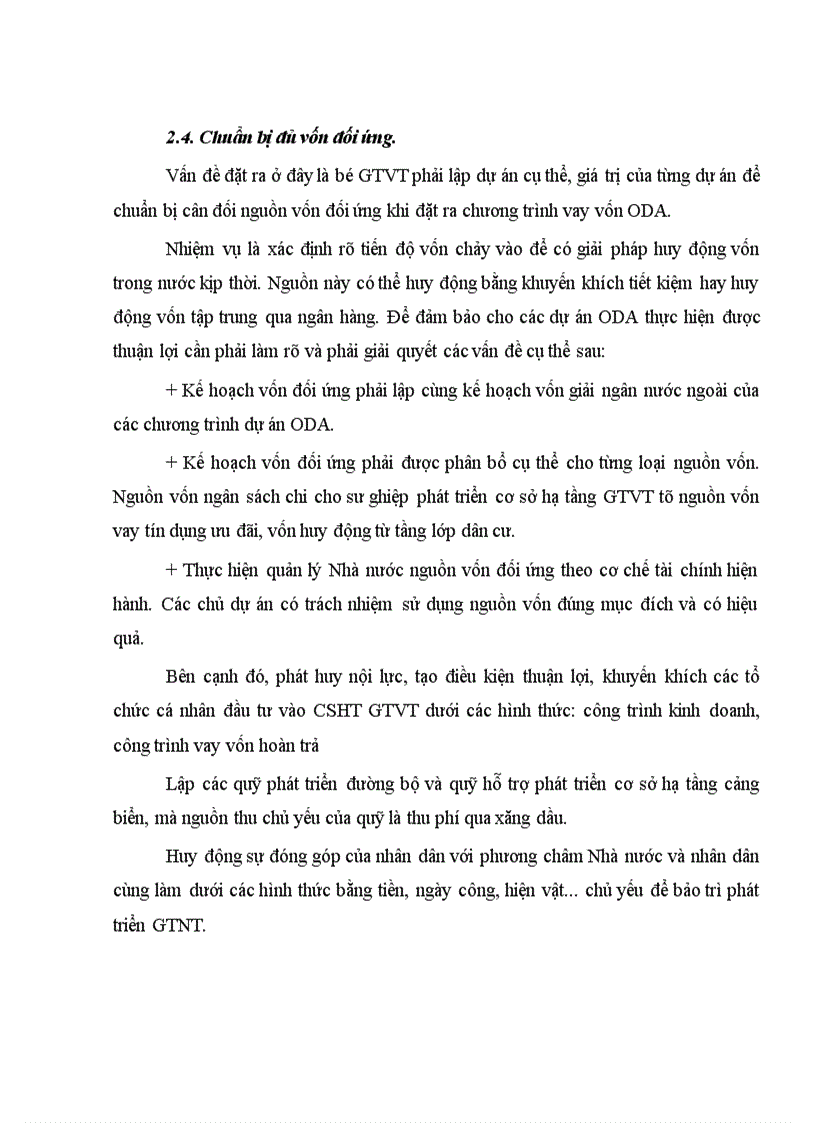 2.4. Chuẩn bị đủ vốn đối ứng.

Vấn đề đặt ra ở đây là bé GTVT phải lập dự án cụ thể, giá trị của từng dự án để chuẩn bị cân đối nguồn vốn đối ứng khi đặt ra chương trình vay vốn ODA.

Nhiệm vụ là xác định rõ tiến độ vốn chảy vào để có giải pháp huy động vốn trong nước kịp thời. Nguồn này có thể huy động bằng khuyến khích tiết kiệm hay huy động vốn tập trung qua ngân hàng. Để đảm bảo cho các dự án ODA thực hiện được thuận lợi cần phải làm rõ và phải giải quyết các vấn đề cụ thể sau:

+ Kế hoạch vốn đối ứng phải lập cùng kế hoạch vốn giải ngân nước ngoài của các chương trình dự án ODA.

+ Kế hoạch vốn đối ứng phải được phân bổ cụ thể cho từng loại nguồn vốn. Nguồn vốn ngân sách chi cho sư ghiệp phát triển cơ sở hạ tầng GTVT tõ nguồn vốn vay tín dụng ưu đãi, vốn huy động từ tầng lớp dân cư.

+ Thực hiện quản lý Nhà nước nguồn vốn đối ứng theo cơ chế tài chính hiện hành. Các chủ dự án có trách nhiệm sử dụng nguồn vốn đúng mục đích và có hiệu quả.

Bên cạnh đó, phát huy nội lực, tạo điều kiện thuận lợi, khuyến khích các tổ chức cá nhân đầu tư vào CSHT GTVT dưới các hình thức: công trình kinh doanh, công trình vay vốn hoàn trả

Lập các quỹ phát triển đường bộ và quỹ hỗ trợ phát triển cơ sở hạ tầng cảng biển, mà nguồn thu chủ yếu của quỹ là thu phí qua xăng dầu.

Huy động sự đóng góp của nhân dân với phương châm Nhà nước và nhân dân cùng làm dưới các hình thức bằng tiền, ngày công, hiện vật... chủ yếu để bảo trì phát triển GTNT.